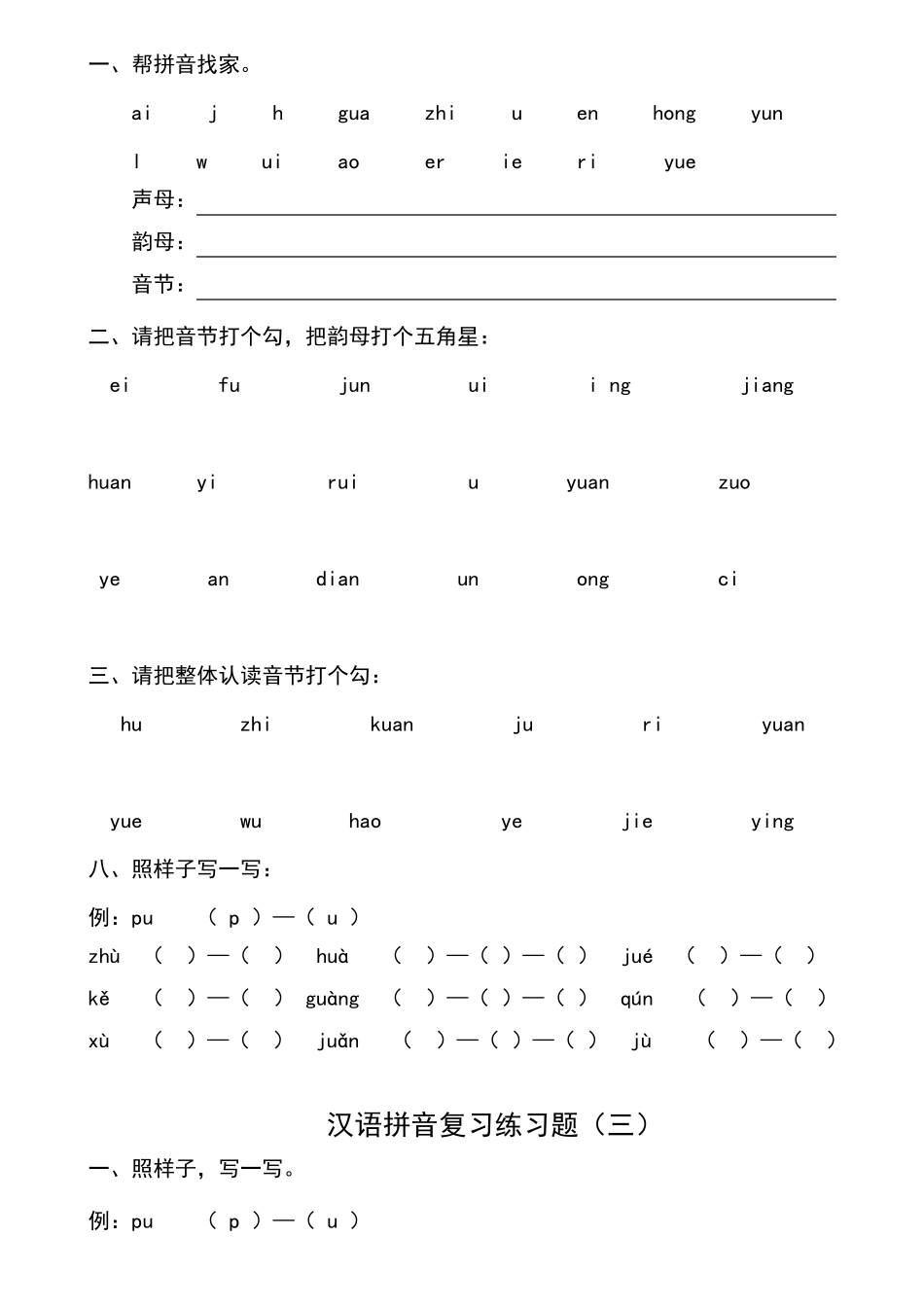 一、帮拼音找家。

ai　j　h　gua　zhi　u　en　hong　yun

l　w　ui　ao　er　ie　ri　yue

声母：

韵母：

音节：

二、请把音节打个勾，把韵母打个五角星：

ei　fu　jun　ui　i ng　jiang

huan　yi　rui　u　yuan　zuo

ye　an　dian　un　ong　ci

三、请把整体认读音节打个勾：

hu　zhi　kuan　ju　ri　yuan

yue　wu　hao　ye　jie　ying

八、照样子写一写：

例：pu　（ p ）—（ u ）

zhù　（ ）—（ ）　huà　（ ）—（ ）—（ ）　jué　（ ）—（ ）

kě　（ ）—（ ）　guàng　（ ）—（ ）—（ ）　qún　（ ）—（ ）

xù　（ ）—（ ）　juǎn　（ ）—（ ）—（ ）　jù　（ ）—（ ）

汉语拼音复习练习题（三）

一、照样子，写一写。

例：pu　（ p ）—（ u ）